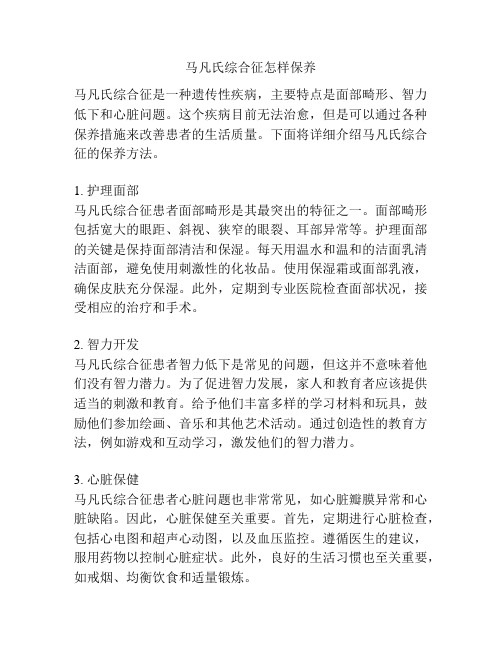 马凡氏综合征怎样保养

马凡氏综合征是一种遗传性疾病，主要特点是面部畸形、智力低下和心脏问题。这个疾病目前无法治愈，但是可以通过各种保养措施来改善患者的生活质量。下面将详细介绍马凡氏综合征的保养方法。

1. 护理面部
马凡氏综合征患者面部畸形是其最突出的特征之一。面部畸形包括宽大的眼距、斜视、狭窄的眼裂、耳部异常等。护理面部的关键是保持面部清洁和保湿。每天用温水和温和的洁面乳清洁面部，避免使用刺激性的化妆品。使用保湿霜或面部乳液，确保皮肤充分保湿。此外，定期到专业医院检查面部状况，接受相应的治疗和手术。

2. 智力开发
马凡氏综合征患者智力低下是常见的问题，但这并不意味着他们没有智力潜力。为了促进智力发展，家人和教育者应该提供适当的刺激和教育。给予他们丰富多样的学习材料和玩具，鼓励他们参加绘画、音乐和其他艺术活动。通过创造性的教育方法，例如游戏和互动学习，激发他们的智力潜力。

3. 心脏保健
马凡氏综合征患者心脏问题也非常常见，如心脏瓣膜异常和心脏缺陷。因此，心脏保健至关重要。首先，定期进行心脏检查，包括心电图和超声心动图，以及血压监控。遵循医生的建议，服用药物以控制心脏症状。此外，良好的生活习惯也至关重要，如戒烟、均衡饮食和适量锻炼。